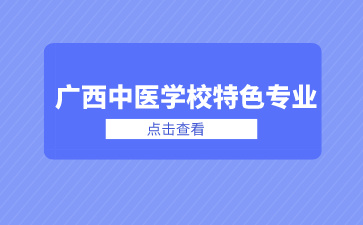 广西中医学校特色专业

点击查看